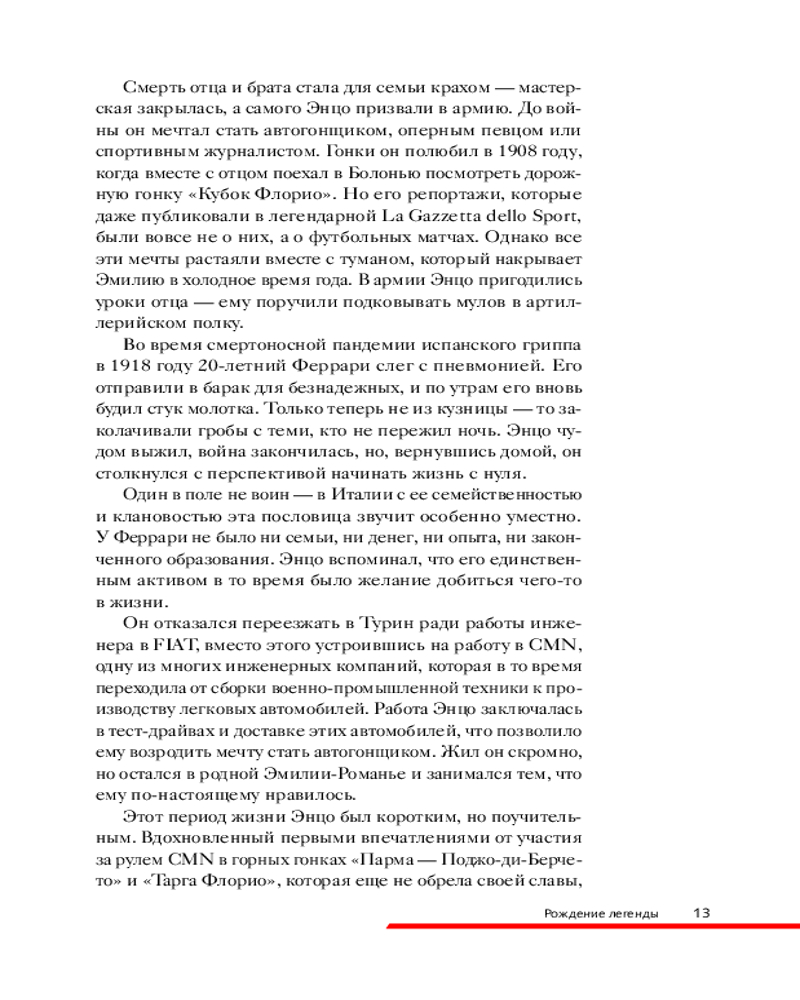 Смерть отца и брата стала для семьи крахом — мастерская закрылась, а самого Энцо призвали в армию. До войны он мечтал стать автогонщиком, оперным певцом или спортивным журналистом. Гонки он полюбил в 1908 году, когда вместе с отцом поехал в Болонью посмотреть дорожную гонку «Кубок Флорио». Но его репортажи, которые даже публиковали в легендарной La Gazzetta dello Sport, были вовсе не о них, а о футбольных матчах. Однако все эти мечты растаяли вместе с туманом, который накрывает Эмилию в холодное время года. В армии Энцо пригодились уроки отца — ему поручили подковывать мулов в артиллерийском полку.

Во время смертоносной пандемии испанского гриппа в 1918 году 20-летний Феррари слег с пневмонией. Его отправили в барак для безнадежных, и по утрам его вновь будил стук молотка. Только теперь не из кузницы — то заколачивали гробы с теми, кто не пережил ночь. Энцо чудом выжил, война закончилась, но, вернувшись домой, он столкнулся с перспективой начинать жизнь с нуля.

Один в поле не воин — в Италии с ее семейственностью и клановостью эта пословица звучит особенно уместно. У Феррари не было ни семьи, ни денег, ни опыта, ни законченного образования. Энцо вспоминал, что его единственным активом в то время было желание добиться чего-то в жизни.

Он отказался переезжать в Турин ради работы инженера в FIAT, вместо этого устроившись на работу в CMN, одну из многих инженерных компаний, которая в то время переходила от сборки военно-промышленной техники к производству легковых автомобилей. Работа Энцо заключалась в тест-драйвах и доставке этих автомобилей, что позволило ему возродить мечту стать автогонщиком. Жил он скромно, но остался в родной Эмилии-Романье и занимался тем, что ему по-настоящему нравилось.

Этот период жизни Энцо был коротким, но поучительным. Вдохновленный первыми впечатлениями от участия за рулем CMN в горных гонках «Парма — Поджо-ди-Берчето» и «Тарга Флорио», которая еще не обрела своей славы,

Рождение легенды 13